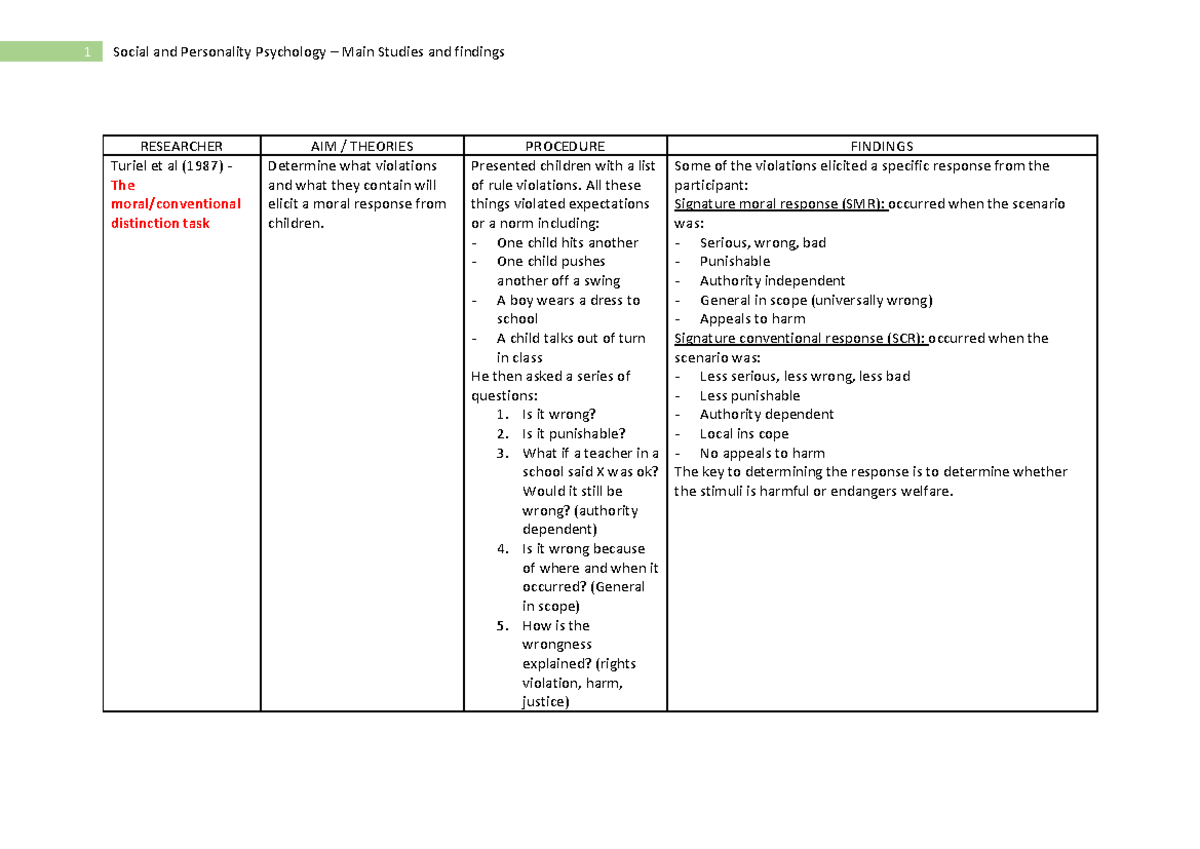 1 Social and Personality Psychology – Main Studies and findings

| RESEARCHER | AIM / THEORIES | PROCEDURE | FINDINGS |
|---|---|---|---|
| Turiel et al (1987) - The moral/conventional distinction task | Determine what violations and what they contain will elicit a moral response from children. | Presented children with a list of rule violations. All these things violated expectations or a norm including: - One child hits another - One child pushes another off a swing - A boy wears a dress to school - A child talks out of turn in class He then asked a series of questions: 1. Is it wrong? 2. Is it punishable? 3. What if a teacher in a school said X was ok? Would it still be wrong? (authority dependent) 4. Is it wrong because of where and when it occurred? (General in scope) 5. How is the wrongness explained? (rights violation, harm, justice) | Some of the violations elicited a specific response from the participant: Signature moral response (SMR): occurred when the scenario was: - Serious, wrong, bad - Punishable - Authority independent - General in scope (universally wrong) - Appeals to harm Signature conventional response (SCR): occurred when the scenario was: - Less serious, less wrong, less bad - Less punishable - Authority dependent - Local ins cope - No appeals to harm The key to determining the response is to determine whether the stimuli is harmful or endangers welfare. |